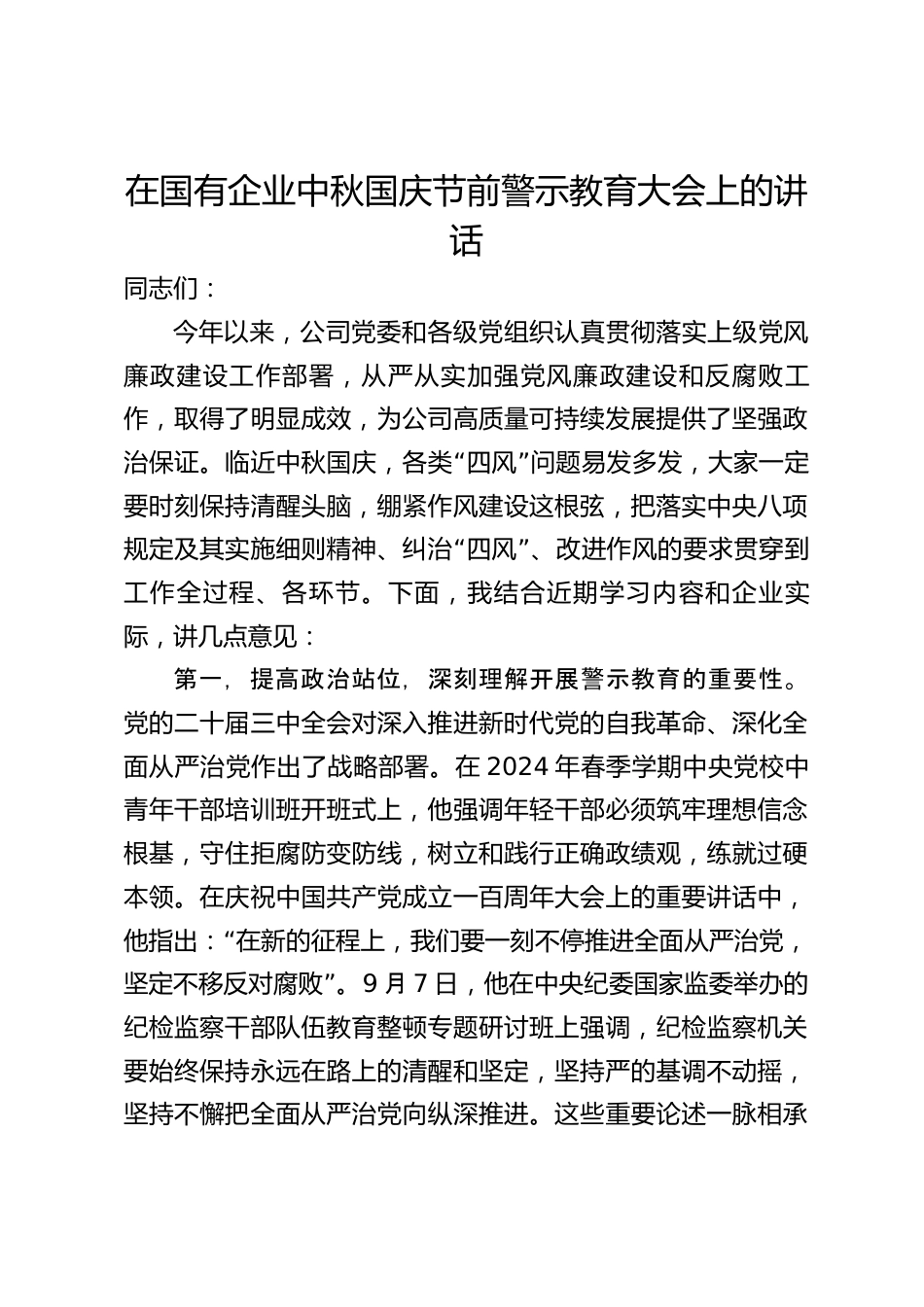 在国有企业中秋国庆节前警示教育大会上的讲话

同志们：

今年以来，公司党委和各级党组织认真贯彻落实上级党风廉政建设工作部署，从严从实加强党风廉政建设和反腐败工作，取得了明显成效，为公司高质量可持续发展提供了坚强政治保证。临近中秋国庆，各类“四风”问题易发多发，大家一定要时刻保持清醒头脑，绷紧作风建设这根弦，把落实中央八项规定及其实施细则精神、纠治“四风”、改进作风的要求贯穿到工作全过程、各环节。下面，我结合近期学习内容和企业实际，讲几点意见：

第一，提高政治站位，深刻理解开展警示教育的重要性。党的二十届三中全会对深入推进新时代党的自我革命、深化全面从严治党作出了战略部署。在2024年春季学期中央党校中青年干部培训班开班式上，他强调年轻干部必须筑牢理想信念根基，守住拒腐防变防线，树立和践行正确政绩观，练就过硬本领。在庆祝中国共产党成立一百周年大会上的重要讲话中，他指出：“在新的征程上，我们要一刻不停推进全面从严治党，坚定不移反对腐败”。9月7日，他在中央纪委国家监委举办的纪检监察干部队伍教育整顿专题研讨班上强调，纪检监察机关要始终保持永远在路上的清醒和坚定，坚持严的基调不动摇，坚持不懈把全面从严治党向纵深推进。这些重要论述一脉相承